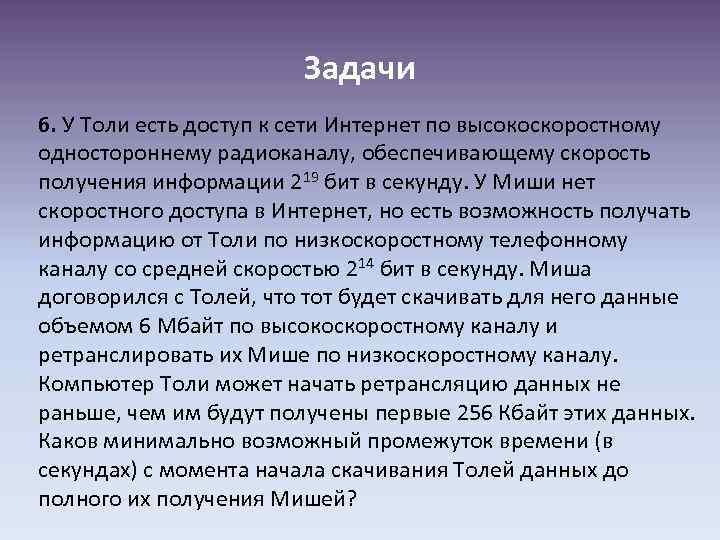 Задачи

6. У Толи есть доступ к сети Интернет по высокоскоростному одностороннему радиоканалу, обеспечивающему скорость получения информации $2^{19}$ бит в секунду. У Миши нет скоростного доступа в Интернет, но есть возможность получать информацию от Толи по низкоскоростному телефонному каналу со средней скоростью $2^{14}$ бит в секунду. Миша договорился с Толей, что тот будет скачивать для него данные объемом 6 Мбайт по высокоскоростному каналу и ретранслировать их Мише по низкоскоростному каналу. Компьютер Толи может начать ретрансляцию данных не раньше, чем им будут получены первые 256 Кбайт этих данных. Каков минимально возможный промежуток времени (в секундах) с момента начала скачивания Толей данных до полного их получения Мишей?